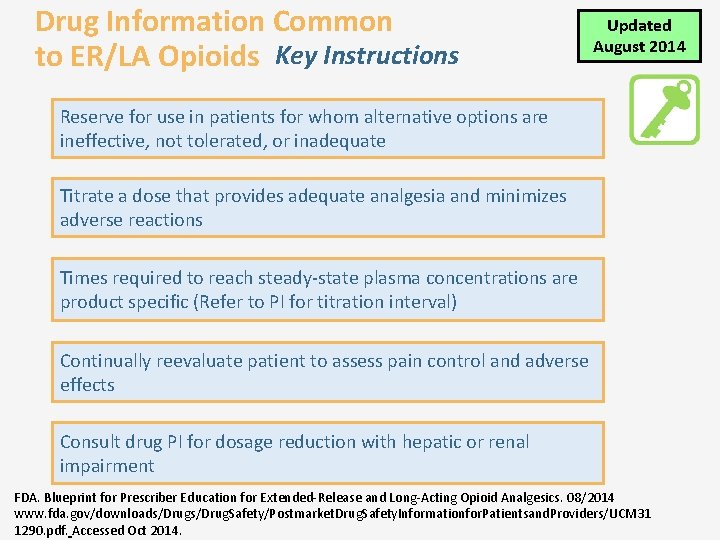 Drug Information Common to ER/LA Opioids Key Instructions

Updated August 2014

Reserve for use in patients for whom alternative options are ineffective, not tolerated, or inadequate

Titrate a dose that provides adequate analgesia and minimizes adverse reactions

Times required to reach steady-state plasma concentrations are product specific (Refer to PI for titration interval)

Continually reevaluate patient to assess pain control and adverse effects

Consult drug PI for dosage reduction with hepatic or renal impairment

FDA. Blueprint for Prescriber Education for Extended-Release and Long-Acting Opioid Analgesics. 08/2014 www.fda.gov/downloads/Drugs/DrugSafety/PostmarketDrugSafetyInformationforPatientsandProviders/UCM311290.pdf. Accessed Oct 2014.